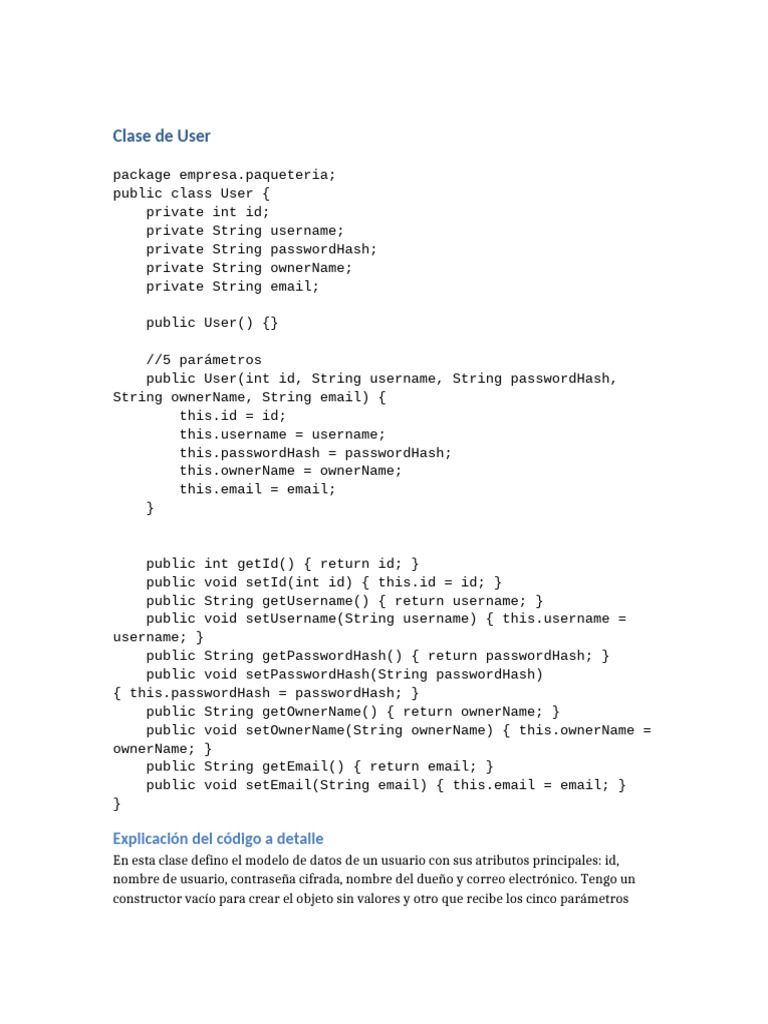 Clase de User

package empresa.paqueteria;
public class User {
    private int id;
    private String username;
    private String passwordHash;
    private String ownerName;
    private String email;

    public User() {}

    //5 parámetros
    public User(int id, String username, String passwordHash, String ownerName, String email) {
        this.id = id;
        this.username = username;
        this.passwordHash = passwordHash;
        this.ownerName = ownerName;
        this.email = email;
    }

    public int getId() { return id; }
    public void setId(int id) { this.id = id; }
    public String getUsername() { return username; }
    public void setUsername(String username) { this.username = username; }
    public String getPasswordHash() { return passwordHash; }
    public void setPasswordHash(String passwordHash) { this.passwordHash = passwordHash; }
    public String getOwnerName() { return ownerName; }
    public void setOwnerName(String ownerName) { this.ownerName = ownerName; }
    public String getEmail() { return email; }
    public void setEmail(String email) { this.email = email; }
}

Explicación del código a detalle

En esta clase defino el modelo de datos de un usuario con sus atributos principales: id, nombre de usuario, contraseña cifrada, nombre del dueño y correo electrónico. Tengo un constructor vacío para crear el objeto sin valores y otro que recibe los cinco parámetros